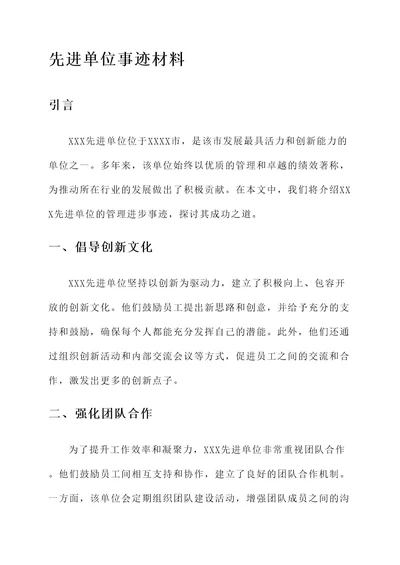 先进单位事迹材料

引言

XXX先进单位位于XXXX市，是该市发展最具活力和创新能力的单位之一。多年来，该单位始终以优质的管理和卓越的绩效著称，为推动所在行业的发展做出了积极贡献。在本文中，我们将介绍XXX先进单位的管理进步事迹，探讨其成功之道。

一、倡导创新文化

XXX先进单位坚持以创新为驱动力，建立了积极向上、包容开放的创新文化。他们鼓励员工提出新思路和创意，并给予充分的支持和鼓励，确保每个人都能充分发挥自己的潜能。此外，他们还通过组织创新活动和内部交流会议等方式，促进员工之间的交流和合作，激发出更多的创新点子。

二、强化团队合作

为了提升工作效率和凝聚力，XXX先进单位非常重视团队合作。他们鼓励员工间相互支持和协作，建立了良好的团队合作机制。一方面，该单位会定期组织团队建设活动，增强团队成员之间的沟